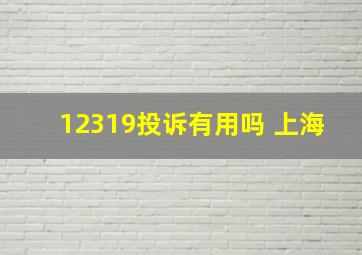 12319投诉有用吗 上海